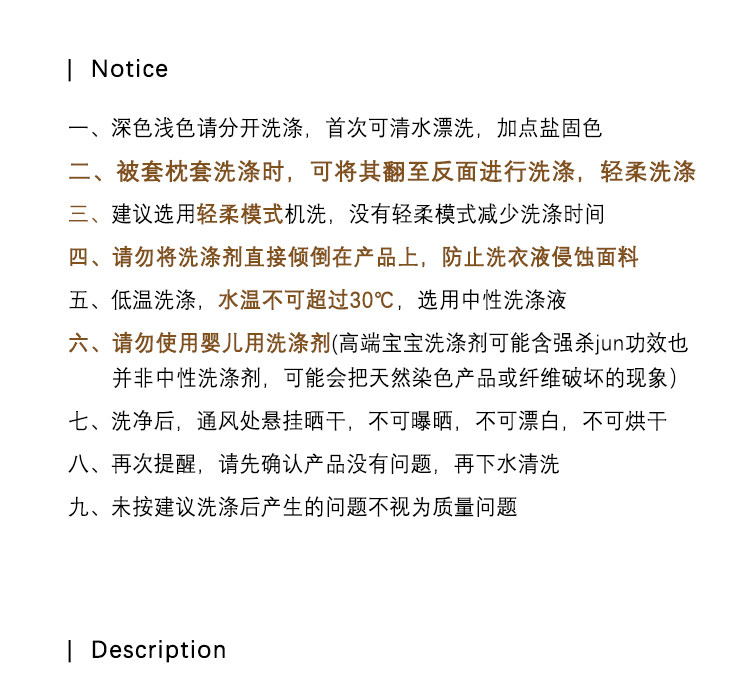 | Notice

一、深色浅色请分开洗涤，首次可清水漂洗，加点盐固色

二、被套枕套洗涤时，可将其翻至反面进行洗涤，轻柔洗涤

三、建议选用轻柔模式机洗，没有轻柔模式减少洗涤时间

四、请勿将洗涤剂直接倾倒在产品上，防止洗衣液侵蚀面料

五、低温洗涤，水温不可超过30℃，选用中性洗涤液

六、请勿使用婴儿用洗涤剂(高端宝宝洗涤剂可能含强杀jun功效也并非中性洗涤剂，可能会把天然染色产品或纤维破坏的现象)

七、洗净后，通风处悬挂晒干，不可曝晒，不可漂白，不可烘干

八、再次提醒，请先确认产品没有问题，再下水清洗

九、未按建议洗涤后产生的问题不视为质量问题

| Description